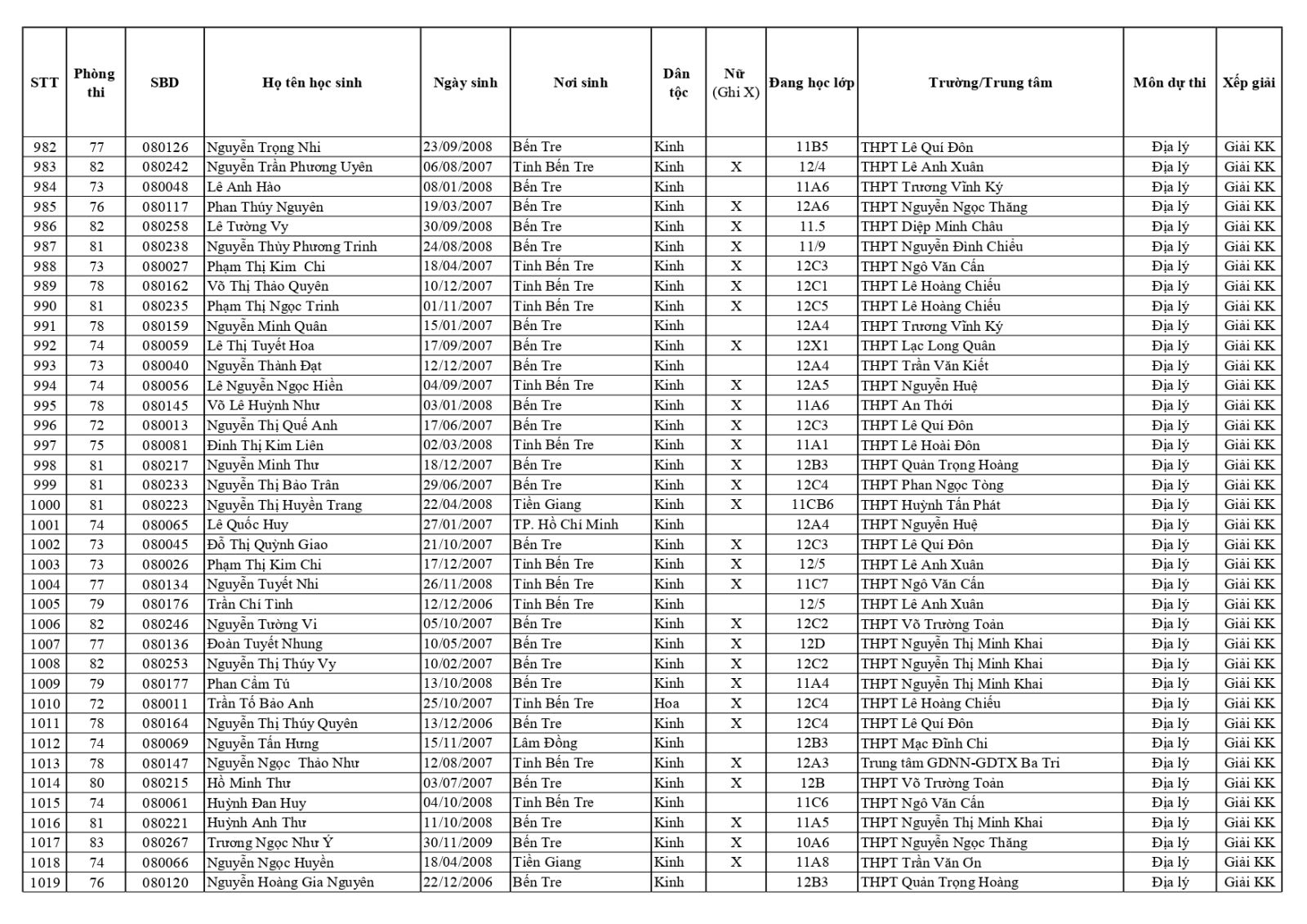 | STT | Phòng thi | SBD | Họ tên học sinh | Ngày sinh | Nơi sinh | Dân tộc | Nữ (Ghi X) | Đang học lớp | Trường/Trung tâm | Môn dự thi | Xếp giải |
|---|---|---|---|---|---|---|---|---|---|---|---|
| 982 | 77 | 080126 | Nguyễn Trọng Nhi | 23/09/2008 | Bến Tre | Kinh | | 11B5 | THPT Lê Quí Đôn | Địa lý | Giải KK |
| 983 | 82 | 080242 | Nguyễn Trần Phương Uyên | 06/08/2007 | Tỉnh Bến Tre | Kinh | X | 12/4 | THPT Lê Anh Xuân | Địa lý | Giải KK |
| 984 | 73 | 080048 | Lê Anh Hào | 08/01/2008 | Bến Tre | Kinh | | 11A6 | THPT Trương Vĩnh Ký | Địa lý | Giải KK |
| 985 | 76 | 080117 | Phan Thúy Nguyên | 19/03/2007 | Bến Tre | Kinh | X | 12A6 | THPT Nguyễn Ngọc Thăng | Địa lý | Giải KK |
| 986 | 82 | 080258 | Lê Tường Vy | 30/09/2008 | Bến Tre | Kinh | X | 11.5 | THPT Diệp Minh Châu | Địa lý | Giải KK |
| 987 | 81 | 080238 | Nguyễn Thùy Phương Trinh | 24/08/2008 | Bến Tre | Kinh | X | 11/9 | THPT Nguyễn Đình Chiểu | Địa lý | Giải KK |
| 988 | 73 | 080027 | Phạm Thị Kim Chi | 18/04/2007 | Tỉnh Bến Tre | Kinh | X | 12C3 | THPT Ngô Văn Cấn | Địa lý | Giải KK |
| 989 | 78 | 080162 | Võ Thị Thảo Quyên | 10/12/2007 | Tỉnh Bến Tre | Kinh | X | 12C1 | THPT Lê Hoàng Chiếu | Địa lý | Giải KK |
| 990 | 81 | 080235 | Phạm Thị Ngọc Trinh | 01/11/2007 | Tỉnh Bến Tre | Kinh | X | 12C5 | THPT Lê Hoàng Chiếu | Địa lý | Giải KK |
| 991 | 78 | 080159 | Nguyễn Minh Quân | 15/01/2007 | Bến Tre | Kinh | | 12A4 | THPT Trương Vĩnh Ký | Địa lý | Giải KK |
| 992 | 74 | 080059 | Lê Thị Tuyết Hoa | 17/09/2007 | Bến Tre | Kinh | X | 12X1 | THPT Lạc Long Quân | Địa lý | Giải KK |
| 993 | 73 | 080040 | Nguyễn Thành Đạt | 12/12/2007 | Bến Tre | Kinh | | 12A4 | THPT Trần Văn Kiết | Địa lý | Giải KK |
| 994 | 74 | 080056 | Lê Nguyễn Ngọc Hiền | 04/09/2007 | Tỉnh Bến Tre | Kinh | X | 12A5 | THPT Nguyễn Huệ | Địa lý | Giải KK |
| 995 | 78 | 080145 | Võ Lê Huỳnh Như | 03/01/2008 | Bến Tre | Kinh | X | 11A6 | THPT An Thới | Địa lý | Giải KK |
| 996 | 72 | 080013 | Nguyễn Thị Quế Anh | 17/06/2007 | Bến Tre | Kinh | X | 12C3 | THPT Lê Quí Đôn | Địa lý | Giải KK |
| 997 | 75 | 080081 | Đinh Thị Kim Liên | 02/03/2008 | Tỉnh Bến Tre | Kinh | X | 11A1 | THPT Lê Hoài Đôn | Địa lý | Giải KK |
| 998 | 81 | 080217 | Nguyễn Minh Thư | 18/12/2007 | Bến Tre | Kinh | X | 12B3 | THPT Quản Trọng Hoàng | Địa lý | Giải KK |
| 999 | 81 | 080233 | Nguyễn Thị Bảo Trân | 29/06/2007 | Bến Tre | Kinh | X | 12C4 | THPT Phan Ngọc Tòng | Địa lý | Giải KK |
| 1000 | 81 | 080223 | Nguyễn Thị Huyền Trang | 22/04/2008 | Tiền Giang | Kinh | X | 11CB6 | THPT Huỳnh Tấn Phát | Địa lý | Giải KK |
| 1001 | 74 | 080065 | Lê Quốc Huy | 27/01/2007 | TP. Hồ Chí Minh | Kinh | | 12A4 | THPT Nguyễn Huệ | Địa lý | Giải KK |
| 1002 | 73 | 080045 | Đỗ Thị Quỳnh Giao | 21/10/2007 | Bến Tre | Kinh | X | 12C3 | THPT Lê Quí Đôn | Địa lý | Giải KK |
| 1003 | 73 | 080026 | Phạm Thị Kim Chi | 17/12/2007 | Tỉnh Bến Tre | Kinh | X | 12/5 | THPT Lê Anh Xuân | Địa lý | Giải KK |
| 1004 | 77 | 080134 | Nguyễn Tuyết Nhi | 26/11/2008 | Tỉnh Bến Tre | Kinh | X | 11C7 | THPT Ngô Văn Cấn | Địa lý | Giải KK |
| 1005 | 79 | 080176 | Trần Chí Tình | 12/12/2006 | Tỉnh Bến Tre | Kinh | | 12/5 | THPT Lê Anh Xuân | Địa lý | Giải KK |
| 1006 | 82 | 080246 | Nguyễn Tường Vi | 05/10/2007 | Bến Tre | Kinh | X | 12C2 | THPT Võ Trường Toản | Địa lý | Giải KK |
| 1007 | 77 | 080136 | Đoàn Tuyết Nhung | 10/05/2007 | Bến Tre | Kinh | X | 12D | THPT Nguyễn Thị Minh Khai | Địa lý | Giải KK |
| 1008 | 82 | 080253 | Nguyễn Thị Thúy Vy | 10/02/2007 | Bến Tre | Kinh | X | 12C2 | THPT Nguyễn Thị Minh Khai | Địa lý | Giải KK |
| 1009 | 79 | 080177 | Phan Cẩm Tú | 13/10/2008 | Bến Tre | Kinh | X | 11A4 | THPT Nguyễn Thị Minh Khai | Địa lý | Giải KK |
| 1010 | 72 | 080011 | Trần Tố Bảo Anh | 25/10/2007 | Tỉnh Bến Tre | Hoa | X | 12C4 | THPT Lê Hoàng Chiếu | Địa lý | Giải KK |
| 1011 | 78 | 080164 | Nguyễn Thị Thúy Quyên | 13/12/2006 | Bến Tre | Kinh | X | 12C4 | THPT Lê Quí Đôn | Địa lý | Giải KK |
| 1012 | 74 | 080069 | Nguyễn Tấn Hưng | 15/11/2007 | Lâm Đồng | Kinh | | 12B3 | THPT Mạc Đĩnh Chi | Địa lý | Giải KK |
| 1013 | 78 | 080147 | Nguyễn Ngọc Thảo Như | 12/08/2007 | Tỉnh Bến Tre | Kinh | X | 12A3 | Trung tâm GDNN-GDTX Ba Tri | Địa lý | Giải KK |
| 1014 | 80 | 080215 | Hồ Minh Thư | 03/07/2007 | Bến Tre | Kinh | X | 12B | THPT Võ Trường Toản | Địa lý | Giải KK |
| 1015 | 74 | 080061 | Huỳnh Đan Huy | 04/10/2008 | Tỉnh Bến Tre | Kinh | | 11C6 | THPT Ngô Văn Cấn | Địa lý | Giải KK |
| 1016 | 81 | 080221 | Huỳnh Anh Thư | 11/10/2008 | Bến Tre | Kinh | X | 11A5 | THPT Nguyễn Thị Minh Khai | Địa lý | Giải KK |
| 1017 | 83 | 080267 | Trương Ngọc Như Ý | 30/11/2009 | Bến Tre | Kinh | X | 10A6 | THPT Nguyễn Ngọc Thăng | Địa lý | Giải KK |
| 1018 | 74 | 080066 | Nguyễn Ngọc Huyền | 18/04/2008 | Tiền Giang | Kinh | X | 11A8 | THPT Trần Văn Ơn | Địa lý | Giải KK |
| 1019 | 76 | 080120 | Nguyễn Hoàng Gia Nguyên | 22/12/2006 | Bến Tre | Kinh | | 12B3 | THPT Quản Trọng Hoàng | Địa lý | Giải KK |